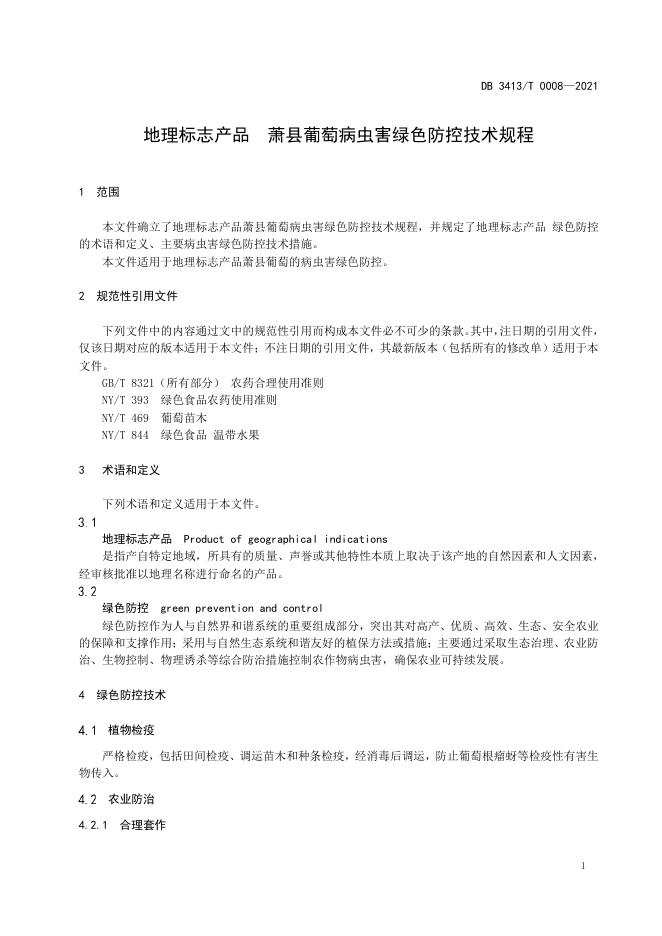 DB 3413/T 0008—2021

地理标志产品　萧县葡萄病虫害绿色防控技术规程

1　范围

本文件确立了地理标志产品萧县葡萄病虫害绿色防控技术规程，并规定了地理标志产品 绿色防控的术语和定义、主要病虫害绿色防控技术措施。

本文件适用于地理标志产品萧县葡萄的病虫害绿色防控。

2　规范性引用文件

下列文件中的内容通过文中的规范性引用而构成本文件必不可少的条款。其中，注日期的引用文件，仅该日期对应的版本适用于本文件；不注日期的引用文件，其最新版本（包括所有的修改单）适用于本文件。

GB/T 8321（所有部分）　农药合理使用准则

NY/T 393　绿色食品农药使用准则

NY/T 469　葡萄苗木

NY/T 844　绿色食品 温带水果

3　术语和定义

下列术语和定义适用于本文件。

3.1

地理标志产品　Product of geographical indications

是指产自特定地域，所具有的质量、声誉或其他特性本质上取决于该产地的自然因素和人文因素，经审核批准以地理名称进行命名的产品。

3.2

绿色防控　green prevention and control

绿色防控作为人与自然界和谐系统的重要组成部分，突出其对高产、优质、高效、生态、安全农业的保障和支撑作用；采用与自然生态系统和谐友好的植保方法或措施；主要通过采取生态治理、农业防治、生物控制、物理诱杀等综合防治措施控制农作物病虫害，确保农业可持续发展。

4　绿色防控技术

4.1　植物检疫

严格检疫，包括田间检疫、调运苗木和种条检疫，经消毒后调运，防止葡萄根瘤蚜等检疫性有害生物传入。

4.2　农业防治

4.2.1　合理套作

1